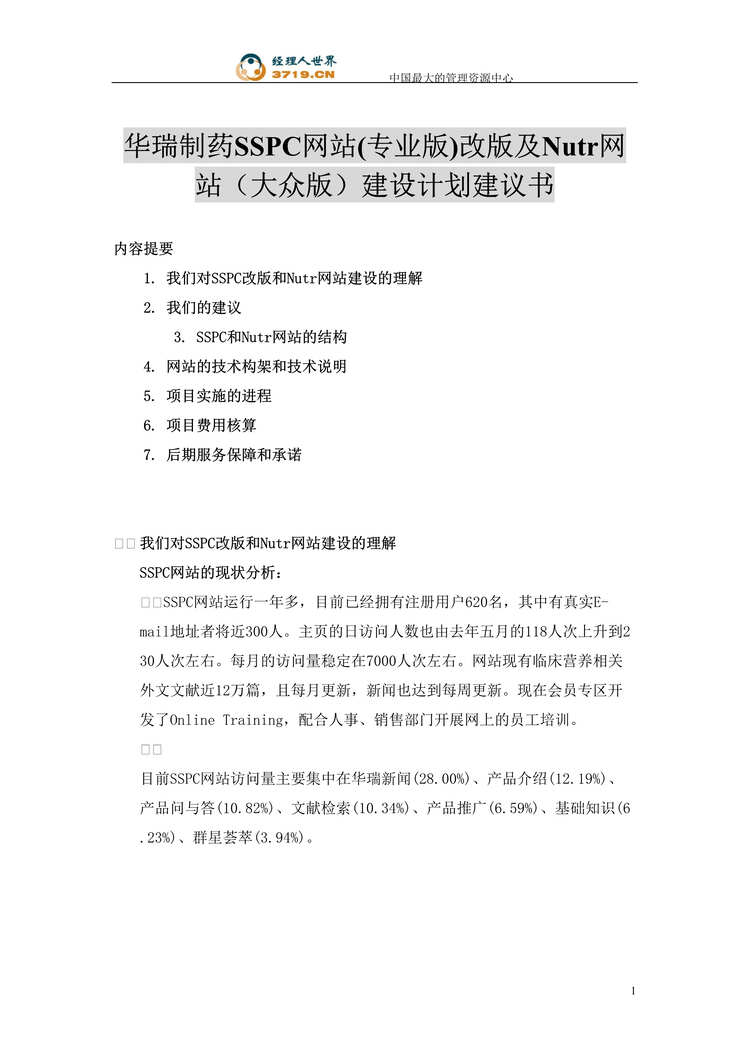 经理人世界
3719.CN
中国最大的管理资源中心

华瑞制药SSPC网站(专业版)改版及Nutr网站（大众版）建设计划建议书

内容提要

1. 我们对SSPC改版和Nutr网站建设的理解
2. 我们的建议
3. SSPC和Nutr网站的结构
4. 网站的技术构架和技术说明
5. 项目实施的进程
6. 项目费用核算
7. 后期服务保障和承诺

□□我们对SSPC改版和Nutr网站建设的理解

SSPC网站的现状分析：

□□SSPC网站运行一年多，目前已经拥有注册用户620名，其中有真实E-mail地址者将近300人。主页的日访问人数也由去年五月的118人次上升到230人次左右。每月的访问量稳定在7000人次左右。网站现有临床营养相关外文文献近12万篇，且每月更新，新闻也达到每周更新。现在会员专区开发了Online Training，配合人事、销售部门开展网上的员工培训。

□□

目前SSPC网站访问量主要集中在华瑞新闻(28.00%)、产品介绍(12.19%)、产品问与答(10.82%)、文献检索(10.34%)、产品推广(6.59%)、基础知识(6.23%)、群星荟萃(3.94%)。

1